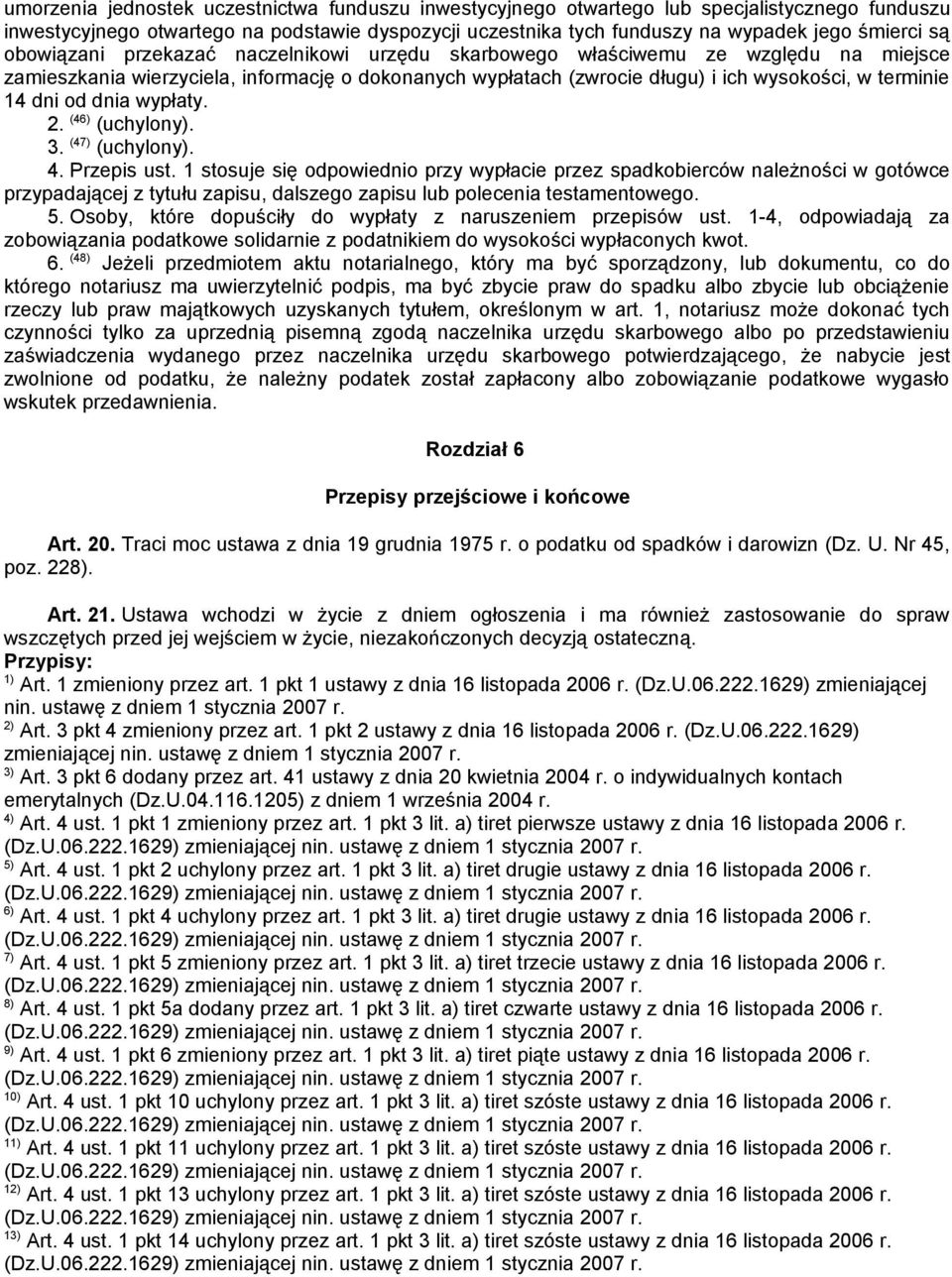 umorzenia jednostek uczestnictwa funduszu inwestycyjnego otwartego lub specjalistycznego funduszu inwestycyjnego otwartego na podstawie dyspozycji uczestnika tych funduszy na wypadek jego śmierci są obowiązani przekazać naczelnikowi urzędu skarbowego właściwemu ze względu na miejsce zamieszkania wierzyciela, informację o dokonanych wypłatach (zwrocie długu) i ich wysokości, w terminie 14 dni od dnia wypłaty.
2. $^{(46)}$ (uchylony).
3. $^{(47)}$ (uchylony).
4. Przepis ust. 1 stosuje się odpowiednio przy wypłacie przez spadkobierców należności w gotówce przypadającej z tytułu zapisu, dalszego zapisu lub polecenia testamentowego.
5. Osoby, które dopuściły do wypłaty z naruszeniem przepisów ust. 1-4, odpowiadają za zobowiązania podatkowe solidarnie z podatnikiem do wysokości wypłaconych kwot.
6. $^{(48)}$ Jeżeli przedmiotem aktu notarialnego, który ma być sporządzony, lub dokumentu, co do którego notariusz ma uwierzytelnić podpis, ma być zbycie praw do spadku albo zbycie lub obciążenie rzeczy lub praw majątkowych uzyskanych tytułem, określonym w art. 1, notariusz może dokonać tych czynności tylko za uprzednią pisemną zgodą naczelnika urzędu skarbowego albo po przedstawieniu zaświadczenia wydanego przez naczelnika urzędu skarbowego potwierdzającego, że nabycie jest zwolnione od podatku, że należny podatek został zapłacony albo zobowiązanie podatkowe wygasło wskutek przedawnienia.

Rozdział 6

Przepisy przejściowe i końcowe

Art. 20. Traci moc ustawa z dnia 19 grudnia 1975 r. o podatku od spadków i darowizn (Dz. U. Nr 45, poz. 228).

Art. 21. Ustawa wchodzi w życie z dniem ogłoszenia i ma również zastosowanie do spraw wszczętych przed jej wejściem w życie, niezakończonych decyzją ostateczną.
Przypisy:
$^{1)}$ Art. 1 zmieniony przez art. 1 pkt 1 ustawy z dnia 16 listopada 2006 r. (Dz.U.06.222.1629) zmieniającej nin. ustawę z dniem 1 stycznia 2007 r.
$^{2)}$ Art. 3 pkt 4 zmieniony przez art. 1 pkt 2 ustawy z dnia 16 listopada 2006 r. (Dz.U.06.222.1629) zmieniającej nin. ustawę z dniem 1 stycznia 2007 r.
$^{3)}$ Art. 3 pkt 6 dodany przez art. 41 ustawy z dnia 20 kwietnia 2004 r. o indywidualnych kontach emerytalnych (Dz.U.04.116.1205) z dniem 1 września 2004 r.
$^{4)}$ Art. 4 ust. 1 pkt 1 zmieniony przez art. 1 pkt 3 lit. a) tiret pierwsze ustawy z dnia 16 listopada 2006 r. (Dz.U.06.222.1629) zmieniającej nin. ustawę z dniem 1 stycznia 2007 r.
$^{5)}$ Art. 4 ust. 1 pkt 2 uchylony przez art. 1 pkt 3 lit. a) tiret drugie ustawy z dnia 16 listopada 2006 r. (Dz.U.06.222.1629) zmieniającej nin. ustawę z dniem 1 stycznia 2007 r.
$^{6)}$ Art. 4 ust. 1 pkt 4 uchylony przez art. 1 pkt 3 lit. a) tiret drugie ustawy z dnia 16 listopada 2006 r. (Dz.U.06.222.1629) zmieniającej nin. ustawę z dniem 1 stycznia 2007 r.
$^{7)}$ Art. 4 ust. 1 pkt 5 zmieniony przez art. 1 pkt 3 lit. a) tiret trzecie ustawy z dnia 16 listopada 2006 r. (Dz.U.06.222.1629) zmieniającej nin. ustawę z dniem 1 stycznia 2007 r.
$^{8)}$ Art. 4 ust. 1 pkt 5a dodany przez art. 1 pkt 3 lit. a) tiret czwarte ustawy z dnia 16 listopada 2006 r. (Dz.U.06.222.1629) zmieniającej nin. ustawę z dniem 1 stycznia 2007 r.
$^{9)}$ Art. 4 ust. 1 pkt 6 zmieniony przez art. 1 pkt 3 lit. a) tiret piąte ustawy z dnia 16 listopada 2006 r. (Dz.U.06.222.1629) zmieniającej nin. ustawę z dniem 1 stycznia 2007 r.
$^{10)}$ Art. 4 ust. 1 pkt 10 uchylony przez art. 1 pkt 3 lit. a) tiret szóste ustawy z dnia 16 listopada 2006 r. (Dz.U.06.222.1629) zmieniającej nin. ustawę z dniem 1 stycznia 2007 r.
$^{11)}$ Art. 4 ust. 1 pkt 11 uchylony przez art. 1 pkt 3 lit. a) tiret szóste ustawy z dnia 16 listopada 2006 r. (Dz.U.06.222.1629) zmieniającej nin. ustawę z dniem 1 stycznia 2007 r.
$^{12)}$ Art. 4 ust. 1 pkt 13 uchylony przez art. 1 pkt 3 lit. a) tiret szóste ustawy z dnia 16 listopada 2006 r. (Dz.U.06.222.1629) zmieniającej nin. ustawę z dniem 1 stycznia 2007 r.
$^{13)}$ Art. 4 ust. 1 pkt 14 uchylony przez art. 1 pkt 3 lit. a) tiret szóste ustawy z dnia 16 listopada 2006 r. (Dz.U.06.222.1629) zmieniającej nin. ustawę z dniem 1 stycznia 2007 r.